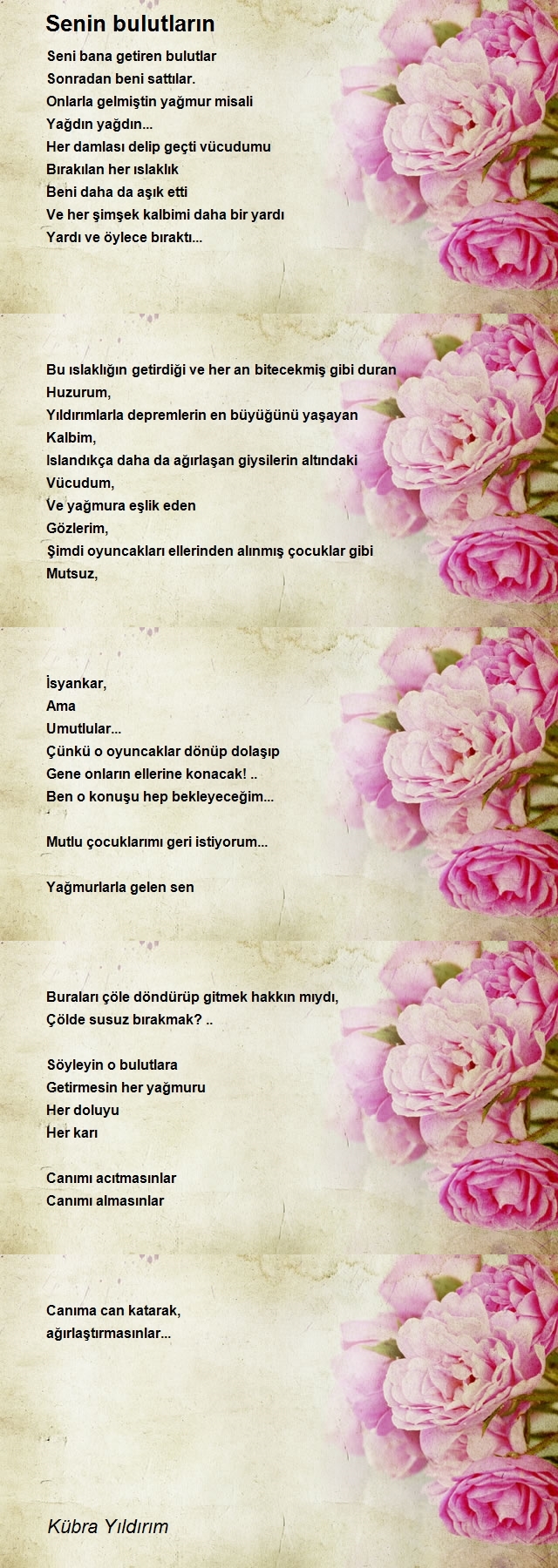 Senin bulutların

Seni bana getiren bulutlar
Sonradan beni sattılar.
Onlarla gelmiştin yağmur misali
Yağdın yağdın...
Her damlası delip geçti vücudumu
Bırakılan her ıslaklık
Beni daha da aşık etti
Ve her şimşek kalbimi daha bir yardı
Yardı ve öylece bıraktı...

Bu ıslaklığın getirdiği ve her an bitecekmiş gibi duran
Huzurum,
Yıldırımlarla depremlerin en büyüğünü yaşayan
Kalbim,
Islandıkça daha da ağırlaşan giysilerin altındaki
Vücudum,
Ve yağmura eşlik eden
Gözlerim,
Şimdi oyuncakları ellerinden alınmış çocuklar gibi
Mutsuz,

İsyankar,
Ama
Umutlular...
Çünkü o oyuncaklar dönüp dolaşıp
Gene onların ellerine konacak! ..
Ben o konuşu hep bekleyeceğim...

Mutlu çocuklarımı geri istiyorum...

Yağmurlarla gelen sen

Buraları çöle döndürüp gitmek hakkın mıydı,
Çölde susuz bırakmak? ..

Söyleyin o bulutlara
Getirmesin her yağmuru
Her doluyu
Her karı

Canımı acıtmasınlar
Canımı almasınlar

Canıma can katarak,
ağırlaştırmasınlar...

Kübra Yıldırım